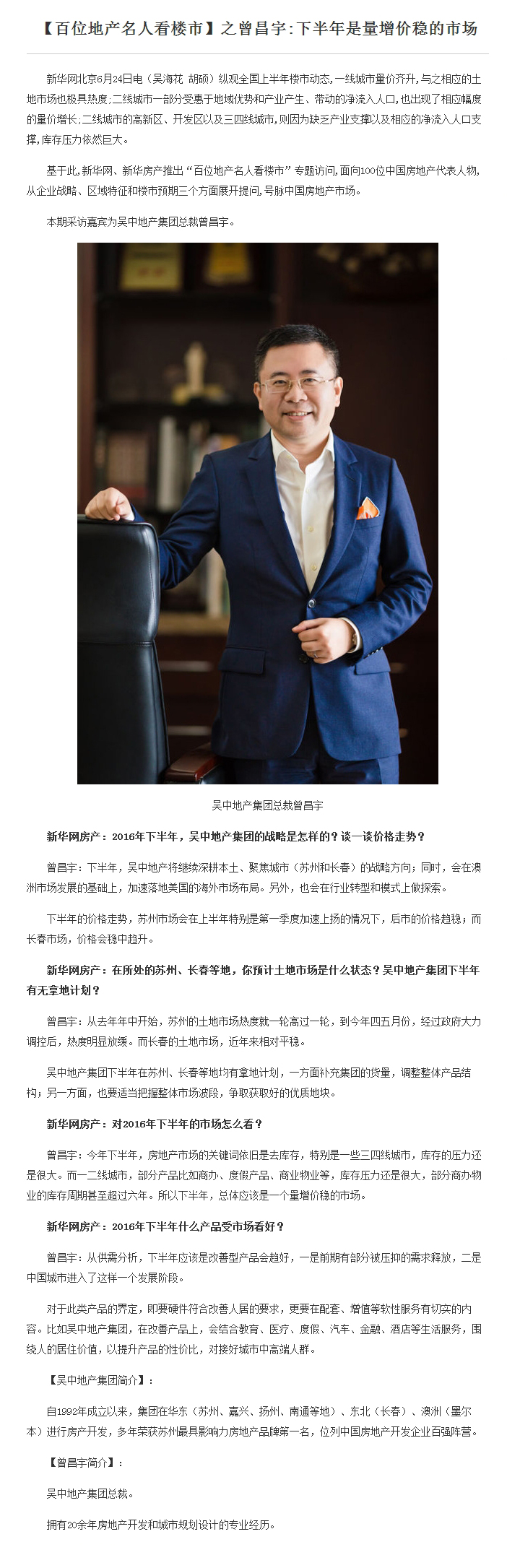 【百位地产名人看楼市】之曾昌宇：下半年是量增价稳的市场

新华网北京6月24日电（吴海花 胡硕）纵观全国上半年楼市动态，一线城市量价齐升，与之相应的土地市场也极具热度；二线城市一部分受惠于地域优势和产业产生、带动的净流入人口，也出现了相应幅度的量价增长；二线城市的高新区、开发区以及三四线城市，则因为缺乏产业支撑以及相应的净流入人口支撑，库存压力依然巨大。

基于此，新华网、新华房产推出“百位地产名人看楼市”专题访问，面向100位中国房地产代表人物，从企业战略、区域特征和楼市预期三个方面展开提问，号脉中国房地产市场。

本期采访嘉宾为吴中地产集团总裁曾昌宇。

吴中地产集团总裁曾昌宇

新华网房产：2016年下半年，吴中地产集团的战略是怎样的？谈一谈价格走势？

曾昌宇：下半年，吴中地产将继续深耕本土、聚焦城市（苏州和长春）的战略方向；同时，会在澳洲市场发展的基础上，加速落地美国的海外市场布局。另外，也会在行业转型和模式上做探索。

下半年的价格走势，苏州市场会在上半年特别是第一季度加速上扬的情况下，后市的价格趋稳；而长春市场，价格会稳中趋升。

新华网房产：在所处的苏州、长春等地，你预计土地市场是什么状态？吴中地产集团下半年有无拿地计划？

曾昌宇：从去年年中开始，苏州的土地市场热度就一轮高过一轮，到今年四五月份，经过政府大力调控后，热度明显放缓。而长春的土地市场，近年来相对平稳。

吴中地产集团下半年在苏州、长春等地均有拿地计划，一方面补充集团的货量，调整整体产品结构；另一方面，也要适当把握整体市场波段，争取获取好的优质地块。

新华网房产：对2016年下半年的市场怎么看？

曾昌宇：今年下半年，房地产市场的关键词依旧是去库存，特别是一些三四线城市，库存的压力还是很大。而一二线城市，部分产品比如商办、度假产品、商业物业等，库存压力还是很大，部分商办物业的库存周期甚至超过六年。所以下半年，总体应该是一个量增价稳的市场。

新华网房产：2016年下半年什么产品受市场看好？

曾昌宇：从供需分析，下半年应该是改善型产品会趋好，一是前期有部分被压抑的需求释放，二是中国城市进入了这样一个发展阶段。

对于此类产品的界定，即要硬件符合改善人居的要求，更要在配套、增值等软性服务有切实的内容。比如吴中地产集团，在改善产品上，会结合教育、医疗、度假、汽车、金融、酒店等生活服务，围绕人的居住价值，以提升产品的性价比，对接好城市中高端人群。

【吴中地产集团简介】：

自1992年成立以来，集团在华东（苏州、嘉兴、扬州、南通等地）、东北（长春）、澳洲（墨尔本）进行房产开发，多年荣获苏州最具影响力房地产品牌第一名，位列中国房地产开发企业百强阵营。

【曾昌宇简介】：

吴中地产集团总裁。

拥有20余年房地产开发和城市规划设计的专业经历。